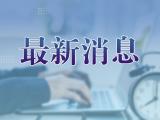 最新消息